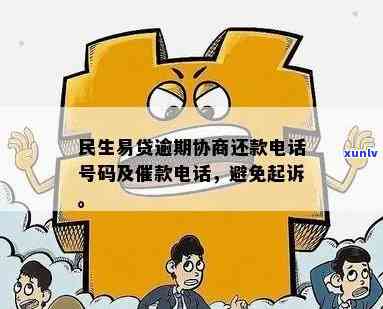 民生易贷逾期协商还款电话号码及催款电话，避免起诉。

xunlv